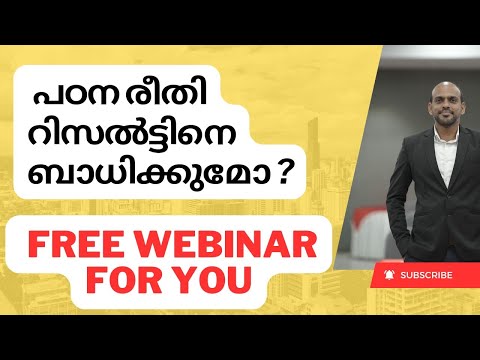 പഠന രീതി റിസൽട്ടിനെ ബാധിക്കുമോ ?

FREE WEBINAR FOR YOU

SUBSCRIBE